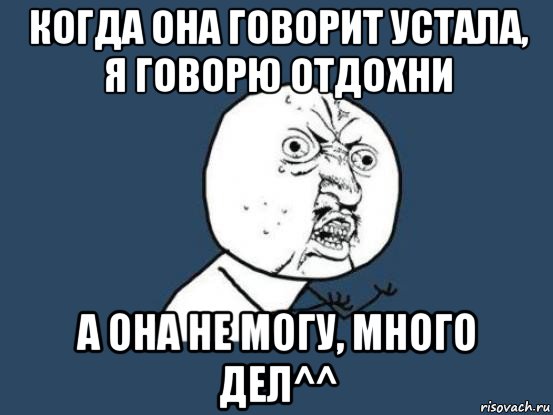 КОГДА ОНА ГОВОРИТ УСТАЛА, Я ГОВОРЮ ОТДОХНИ

А ОНА НЕ МОГУ, МНОГО ДЕЛ^^

risovach.ru